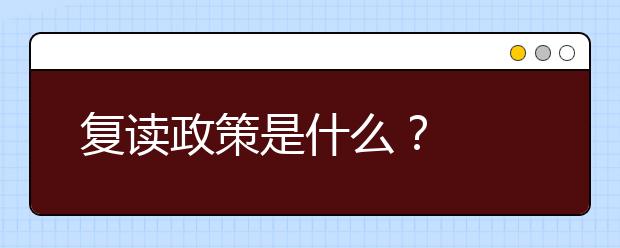 复读政策是什么？